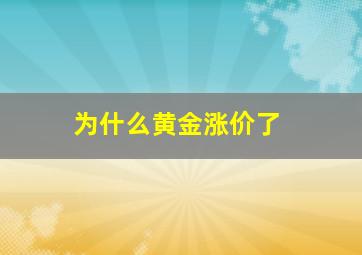 为什么黄金涨价了